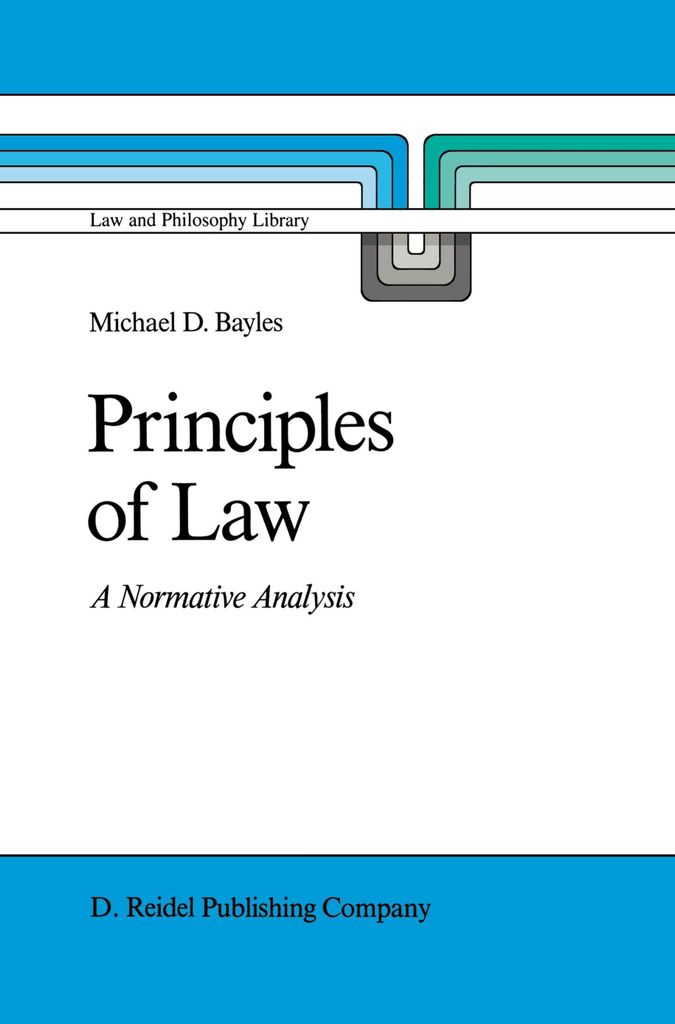 Law and Philosophy Library

Michael D. Bayles

Principles of Law

A Normative Analysis

D. Reidel Publishing Company